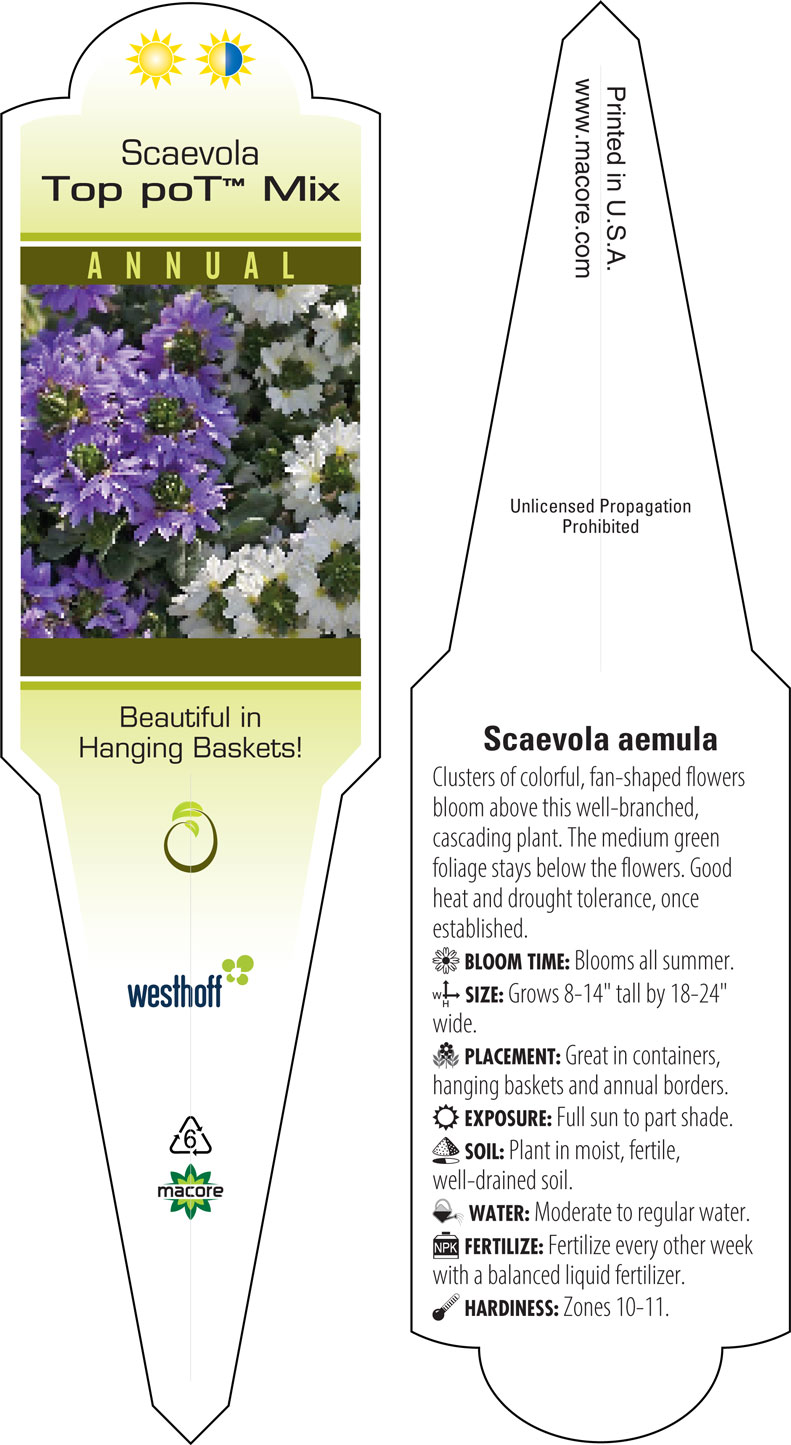 Scaevola
Top poT™ Mix

ANNUAL

Beautiful in Hanging Baskets!

westhoff

6

macore

Printed in U.S.A.
www.macore.com

Unlicensed Propagation Prohibited

Scaevola aemula

Clusters of colorful, fan-shaped flowers bloom above this well-branched, cascading plant. The medium green foliage stays below the flowers. Good heat and drought tolerance, once established.

BLOOM TIME: Blooms all summer.

W H SIZE: Grows 8-14" tall by 18-24" wide.

PLACEMENT: Great in containers, hanging baskets and annual borders.

EXPOSURE: Full sun to part shade.

SOIL: Plant in moist, fertile, well-drained soil.

WATER: Moderate to regular water.

NPK FERTILIZE: Fertilize every other week with a balanced liquid fertilizer.

HARDINESS: Zones 10-11.